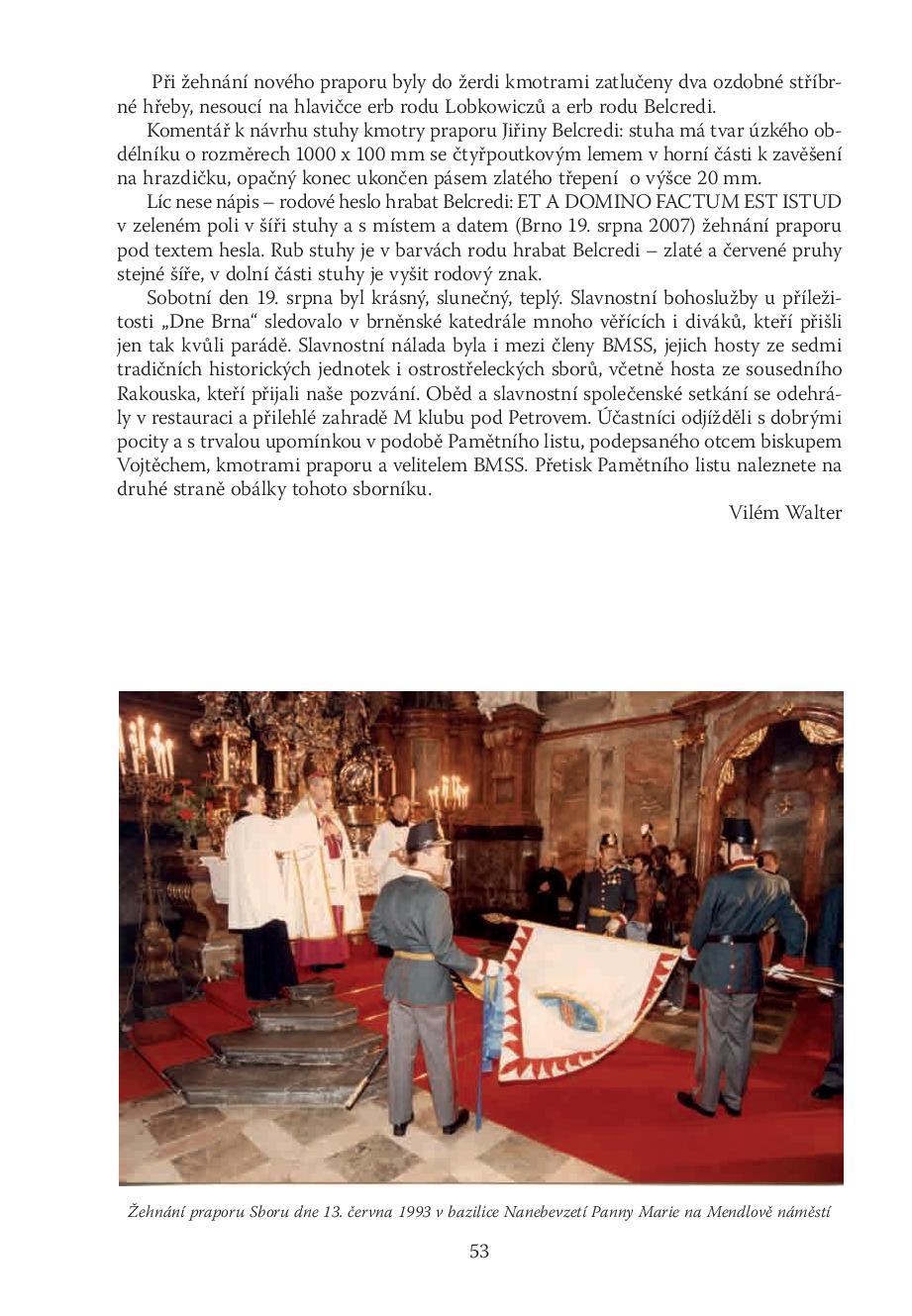 Při žehnání nového praporu byly do žerdi kmotrami zatlučeny dva ozdobné stříbrné hřeby, nesoucí na hlavičce erb rodu Lobkowiczů a erb rodu Belcredi.

Komentář k návrhu stuhy kmotry praporu Jiřiny Belcredi: stuha má tvar úzkého obdélníku o rozměrech 1000 x 100 mm se čtyřpoutkovým lemem v horní části k zavěšení na hrazdičku, opačný konec ukončen pásem zlatého třepení o výšce 20 mm.

Líc nese nápis – rodové heslo hrabat Belcredi: ET A DOMINO FACTUM EST ISTUD v zeleném poli v šíři stuhy a s místem a datem (Brno 19. srpna 2007) žehnání praporu pod textem hesla. Rub stuhy je v barvách rodu hrabat Belcredi – zlaté a červené pruhy stejné šíře, v dolní části stuhy je vyšit rodový znak.

Sobotní den 19. srpna byl krásný, slunečný, teplý. Slavnostní bohoslužby u příležitosti „Dne Brna“ sledovalo v brněnské katedrále mnoho věřících i diváků, kteří přišli jen tak kvůli parádě. Slavnostní nálada byla i mezi členy BMSS, jejich hosty ze sedmi tradičních historických jednotek i ostrostřeleckých sborů, včetně hosta ze sousedního Rakouska, kteří přijali naše pozvání. Oběd a slavnostní společenské setkání se odehrály v restauraci a přilehlé zahradě M klubu pod Petrovem. Účastníci odjížděli s dobrými pocity a s trvalou upomínkou v podobě Pamětního listu, podepsaného otcem biskupem Vojtěchem, kmotrami praporu a velitelem BMSS. Přetisk Pamětního listu naleznete na druhé straně obálky tohoto sborníku.

Vilém Walter

Žehnání praporu Sboru dne 13. června 1993 v bazilice Nanebevzetí Panny Marie na Mendlově náměstí

53